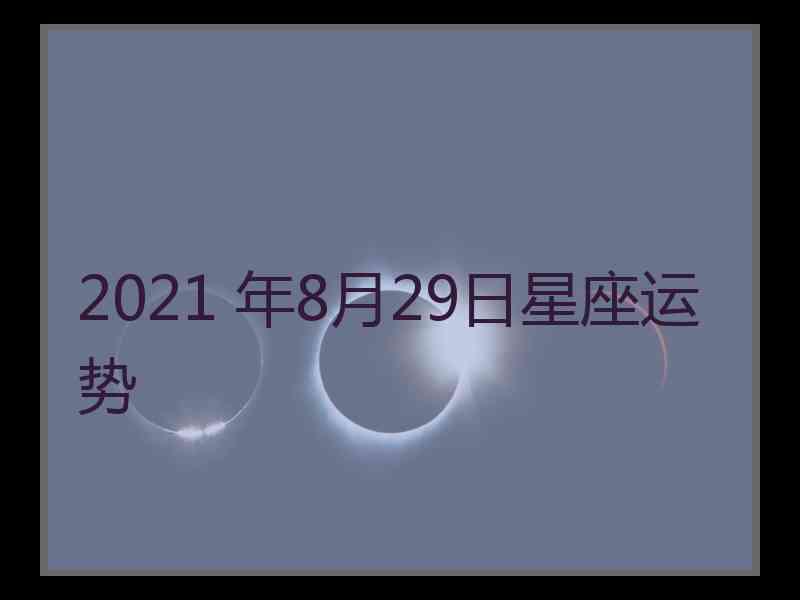 2021 年8月29日星座运势